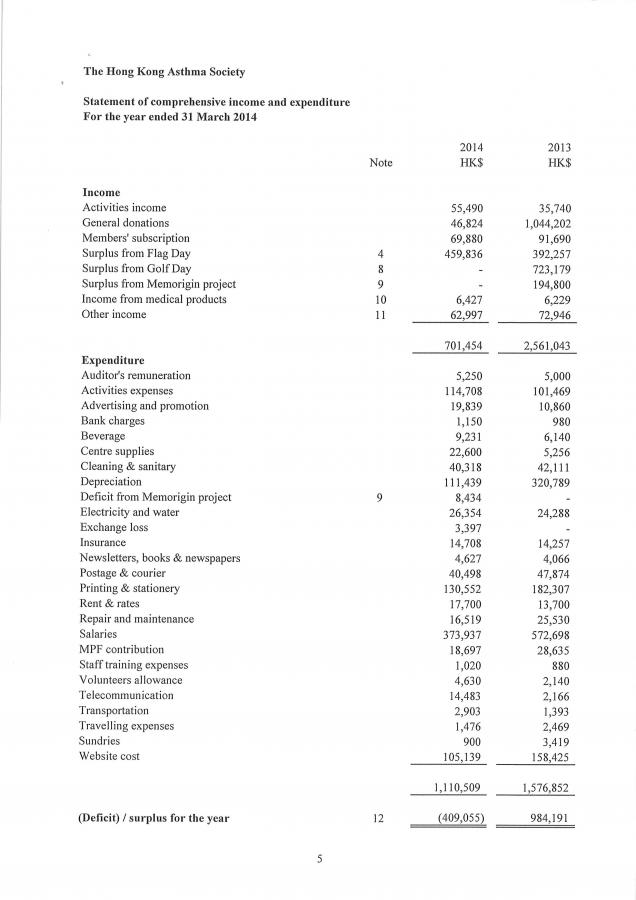 The Hong Kong Asthma Society

Statement of comprehensive income and expenditure
For the year ended 31 March 2014

| | Note | 2014 HK$ | 2013 HK$ |
|---|---|---|---|
| **Income** | | | |
| Activities income | | 55,490 | 35,740 |
| General donations | | 46,824 | 1,044,202 |
| Members' subscription | | 69,880 | 91,690 |
| Surplus from Flag Day | 4 | 459,836 | 392,257 |
| Surplus from Golf Day | 8 | - | 723,179 |
| Surplus from Memorigin project | 9 | - | 194,800 |
| Income from medical products | 10 | 6,427 | 6,229 |
| Other income | 11 | 62,997 | 72,946 |
| | | 701,454 | 2,561,043 |
| **Expenditure** | | | |
| Auditor's remuneration | | 5,250 | 5,000 |
| Activities expenses | | 114,708 | 101,469 |
| Advertising and promotion | | 19,839 | 10,860 |
| Bank charges | | 1,150 | 980 |
| Beverage | | 9,231 | 6,140 |
| Centre supplies | | 22,600 | 5,256 |
| Cleaning & sanitary | | 40,318 | 42,111 |
| Depreciation | | 111,439 | 320,789 |
| Deficit from Memorigin project | 9 | 8,434 | - |
| Electricity and water | | 26,354 | 24,288 |
| Exchange loss | | 3,397 | - |
| Insurance | | 14,708 | 14,257 |
| Newsletters, books & newspapers | | 4,627 | 4,066 |
| Postage & courier | | 40,498 | 47,874 |
| Printing & stationery | | 130,552 | 182,307 |
| Rent & rates | | 17,700 | 13,700 |
| Repair and maintenance | | 16,519 | 25,530 |
| Salaries | | 373,937 | 572,698 |
| MPF contribution | | 18,697 | 28,635 |
| Staff training expenses | | 1,020 | 880 |
| Volunteers allowance | | 4,630 | 2,140 |
| Telecommunication | | 14,483 | 2,166 |
| Transportation | | 2,903 | 1,393 |
| Travelling expenses | | 1,476 | 2,469 |
| Sundries | | 900 | 3,419 |
| Website cost | | 105,139 | 158,425 |
| | | 1,110,509 | 1,576,852 |
| **(Deficit) / surplus for the year** | 12 | (409,055) | 984,191 |

5